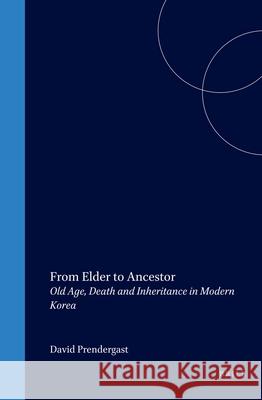 From Elder to Ancestor
Old Age, Death and Inheritance in Modern Korea

David Prendergast

Kraina Książek